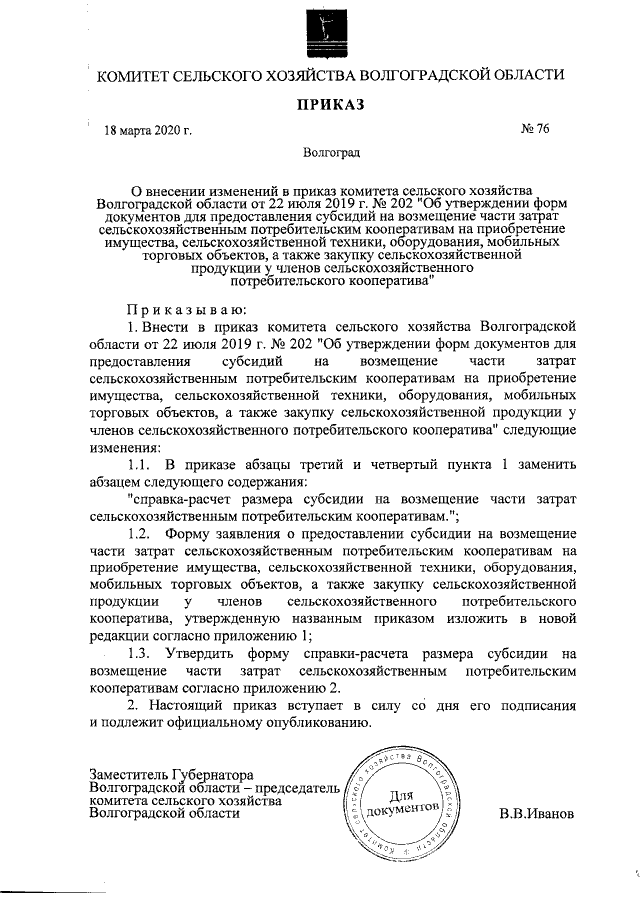 КОМИТЕТ СЕЛЬСКОГО ХОЗЯЙСТВА ВОЛГОГРАДСКОЙ ОБЛАСТИ

ПРИКАЗ

18 марта 2020 г.

№ 76

Волгоград

О внесении изменений в приказ комитета сельского хозяйства Волгоградской области от 22 июля 2019 г. № 202 "Об утверждении форм документов для предоставления субсидий на возмещение части затрат сельскохозяйственным потребительским кооперативам на приобретение имущества, сельскохозяйственной техники, оборудования, мобильных торговых объектов, а также закупку сельскохозяйственной продукции у членов сельскохозяйственного потребительского кооператива"

Приказываю:

1. Внести в приказ комитета сельского хозяйства Волгоградской области от 22 июля 2019 г. № 202 "Об утверждении форм документов для предоставления субсидий на возмещение части затрат сельскохозяйственным потребительским кооперативам на приобретение имущества, сельскохозяйственной техники, оборудования, мобильных торговых объектов, а также закупку сельскохозяйственной продукции у членов сельскохозяйственного потребительского кооператива" следующие изменения:

1.1. В приказе абзацы третий и четвертый пункта 1 заменить абзацем следующего содержания:

"справка-расчет размера субсидии на возмещение части затрат сельскохозяйственным потребительским кооперативам.";

1.2. Форму заявления о предоставлении субсидии на возмещение части затрат сельскохозяйственным потребительским кооперативам на приобретение имущества, сельскохозяйственной техники, оборудования, мобильных торговых объектов, а также закупку сельскохозяйственной продукции у членов сельскохозяйственного потребительского кооператива, утвержденную названным приказом изложить в новой редакции согласно приложению 1;

1.3. Утвердить форму справки-расчета размера субсидии на возмещение части затрат сельскохозяйственным потребительским кооперативам согласно приложению 2.

2. Настоящий приказ вступает в силу со дня его подписания и подлежит официальному опубликованию.

Заместитель Губернатора Волгоградской области – председатель комитета сельского хозяйства Волгоградской области

Комитет сельского хозяйства Волгоградской области
Для документов

В.В.Иванов